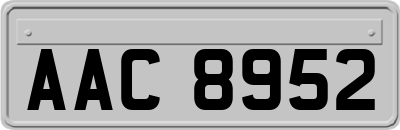 AAC 8952